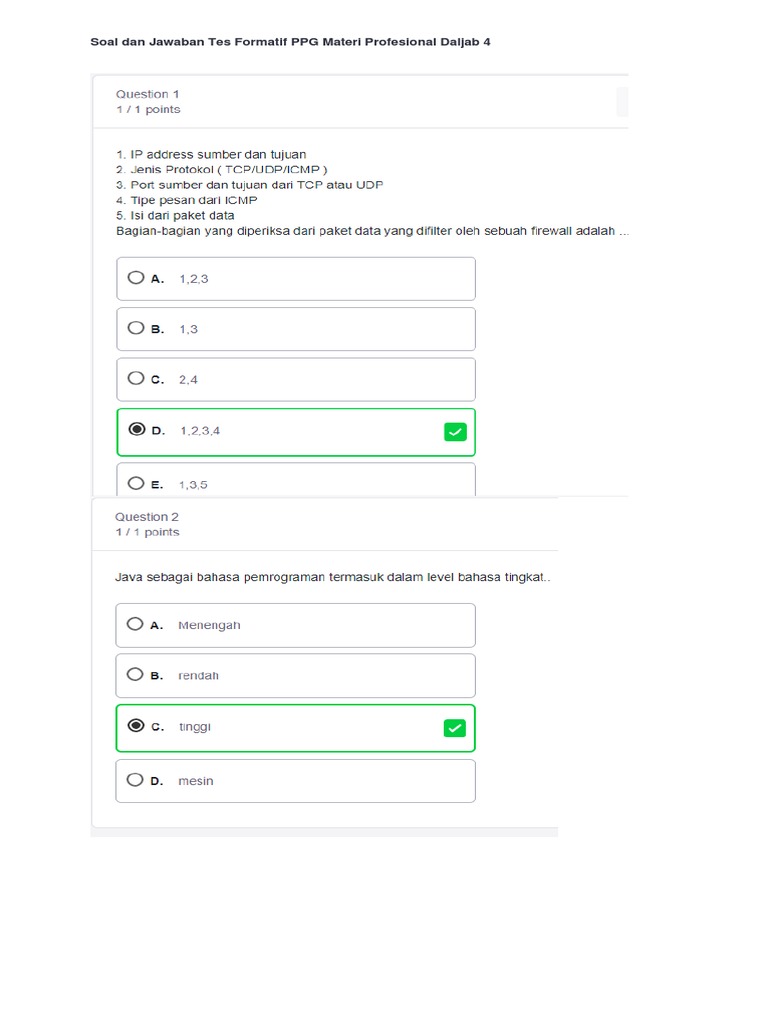 Soal dan Jawaban Tes Formatif PPG Materi Profesional Daljab 4

Question 1
1 / 1 points

1. IP address sumber dan tujuan
2. Jenis Protokol ( TCP/UDP/ICMP )
3. Port sumber dan tujuan dari TCP atau UDP
4. Tipe pesan dari ICMP
5. Isi dari paket data
Bagian-bagian yang diperiksa dari paket data yang difilter oleh sebuah firewall adalah ...

A. 1,2,3

B. 1,3

C. 2,4

D. 1,2,3,4

E. 1,3,5

Question 2
1 / 1 points

Java sebagai bahasa pemrograman termasuk dalam level bahasa tingkat..

A. Menengah

B. rendah

C. tinggi

D. mesin